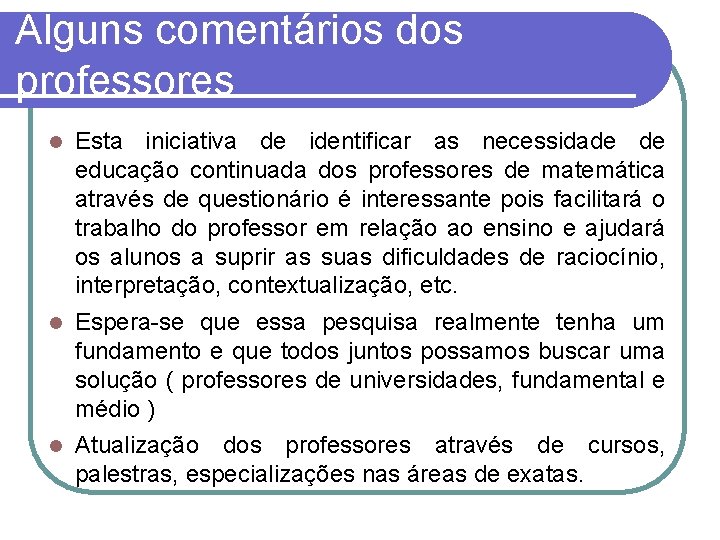 Alguns comentários dos professores

Esta iniciativa de identificar as necessidade de educação continuada dos professores de matemática através de questionário é interessante pois facilitará o trabalho do professor em relação ao ensino e ajudará os alunos a suprir as suas dificuldades de raciocínio, interpretação, contextualização, etc.

Espera-se que essa pesquisa realmente tenha um fundamento e que todos juntos possamos buscar uma solução ( professores de universidades, fundamental e médio )

Atualização dos professores através de cursos, palestras, especializações nas áreas de exatas.